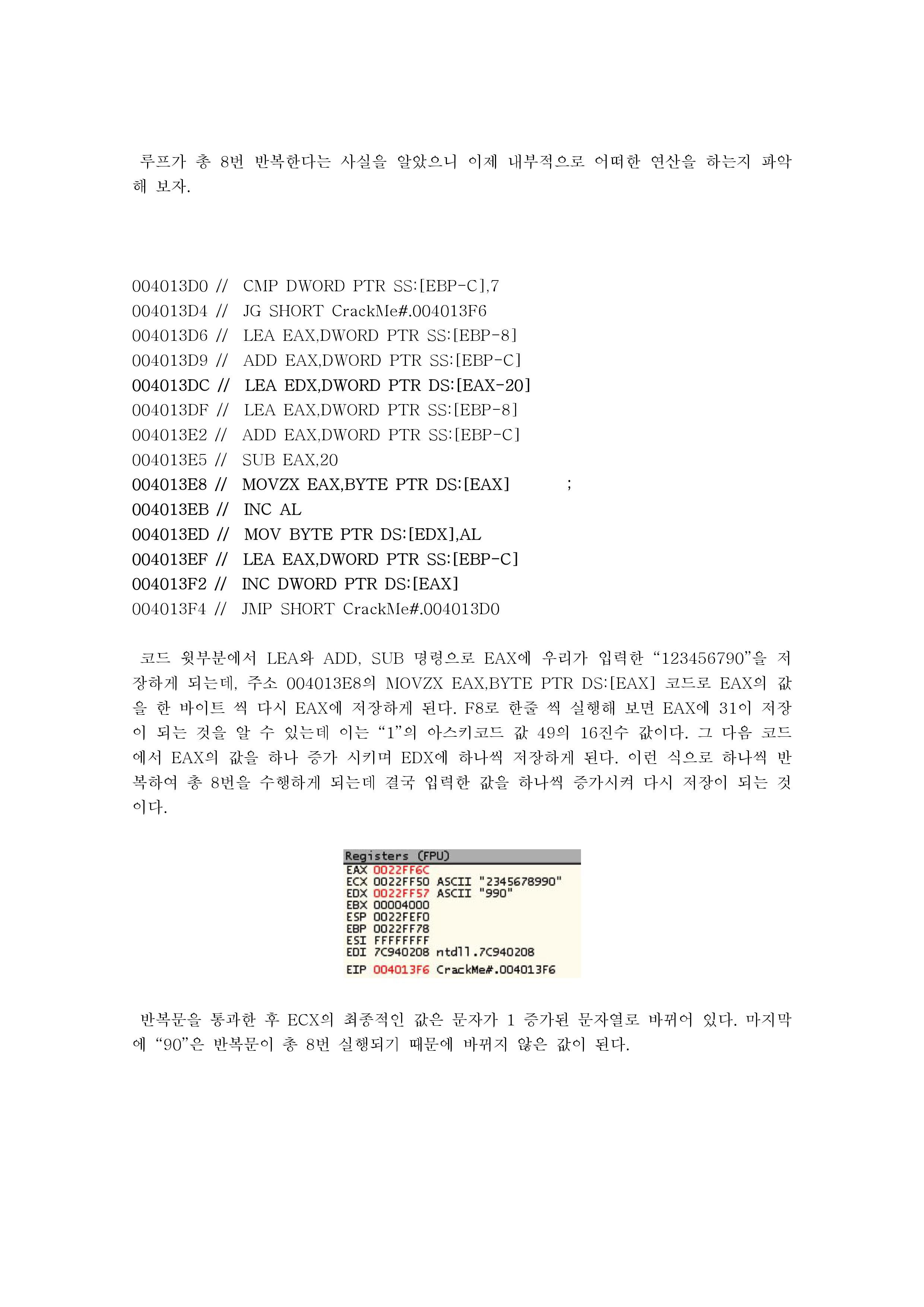 루프가 총 8번 반복한다는 사실을 알았으니 이제 내부적으로 어떠한 연산을 하는지 파악해 보자.

004013D0 // CMP DWORD PTR SS:[EBP-C],7
004013D4 // JG SHORT CrackMe#.004013F6
004013D6 // LEA EAX,DWORD PTR SS:[EBP-8]
004013D9 // ADD EAX,DWORD PTR SS:[EBP-C]
004013DC // LEA EDX,DWORD PTR DS:[EAX-20]
004013DF // LEA EAX,DWORD PTR SS:[EBP-8]
004013E2 // ADD EAX,DWORD PTR SS:[EBP-C]
004013E5 // SUB EAX,20
004013E8 // MOVZX EAX,BYTE PTR DS:[EAX] ;
004013EB // INC AL
004013ED // MOV BYTE PTR DS:[EDX],AL
004013EF // LEA EAX,DWORD PTR SS:[EBP-C]
004013F2 // INC DWORD PTR DS:[EAX]
004013F4 // JMP SHORT CrackMe#.004013D0

코드 윗부분에서 LEA와 ADD, SUB 명령으로 EAX에 우리가 입력한 “123456790”을 저장하게 되는데, 주소 004013E8의 MOVZX EAX,BYTE PTR DS:[EAX] 코드로 EAX의 값을 한 바이트 씩 다시 EAX에 저장하게 된다. F8로 한줄 씩 실행해 보면 EAX에 31이 저장이 되는 것을 알 수 있는데 이는 “1”의 아스키코드 값 49의 16진수 값이다. 그 다음 코드에서 EAX의 값을 하나 증가 시키며 EDX에 하나씩 저장하게 된다. 이런 식으로 하나씩 반복하여 총 8번을 수행하게 되는데 결국 입력한 값을 하나씩 증가시켜 다시 저장이 되는 것이다.

Registers (FPU)
EAX 0022FF6C
ECX 0022FF50 ASCII "2345678990"
EDX 0022FF57 ASCII "990"
EBX 00004000
ESP 0022FEF0
EBP 0022FF78
ESI FFFFFFFF
EDI 7C940208 ntdll.7C940208
EIP 004013F6 CrackMe#.004013F6

반복문을 통과한 후 ECX의 최종적인 값은 문자가 1 증가된 문자열로 바뀌어 있다. 마지막에 “90”은 반복문이 총 8번 실행되기 때문에 바뀌지 않은 값이 된다.